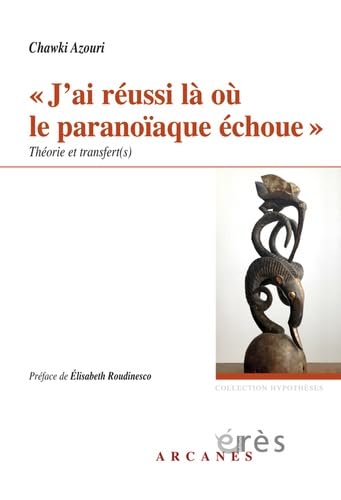 Chawki Azouri

« J'ai réussi là où le paranoïaque échoue »

Théorie et transfert(s)

Préface de Élisabeth Roudinesco

COLLECTION HYPOTHÈSES

érès

ARCANES